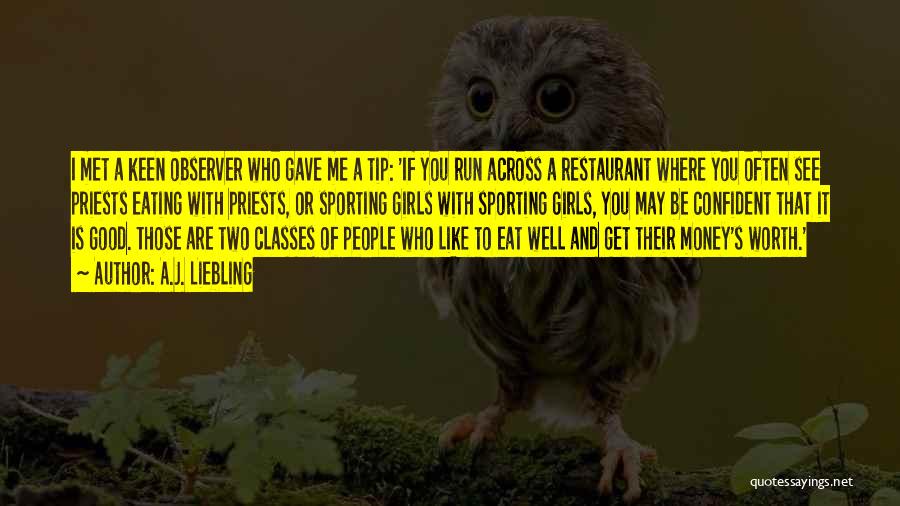 I MET A KEEN OBSERVER WHO GAVE ME A TIP: 'IF YOU RUN ACROSS A RESTAURANT WHERE YOU OFTEN SEE PRIESTS EATING WITH PRIESTS, OR SPORTING GIRLS WITH SPORTING GIRLS, YOU MAY BE CONFIDENT THAT IT IS GOOD. THOSE ARE TWO CLASSES OF PEOPLE WHO LIKE TO EAT WELL AND GET THEIR MONEY'S WORTH.'

~ AUTHOR: A.J. LIEBLING

quotessayings.net